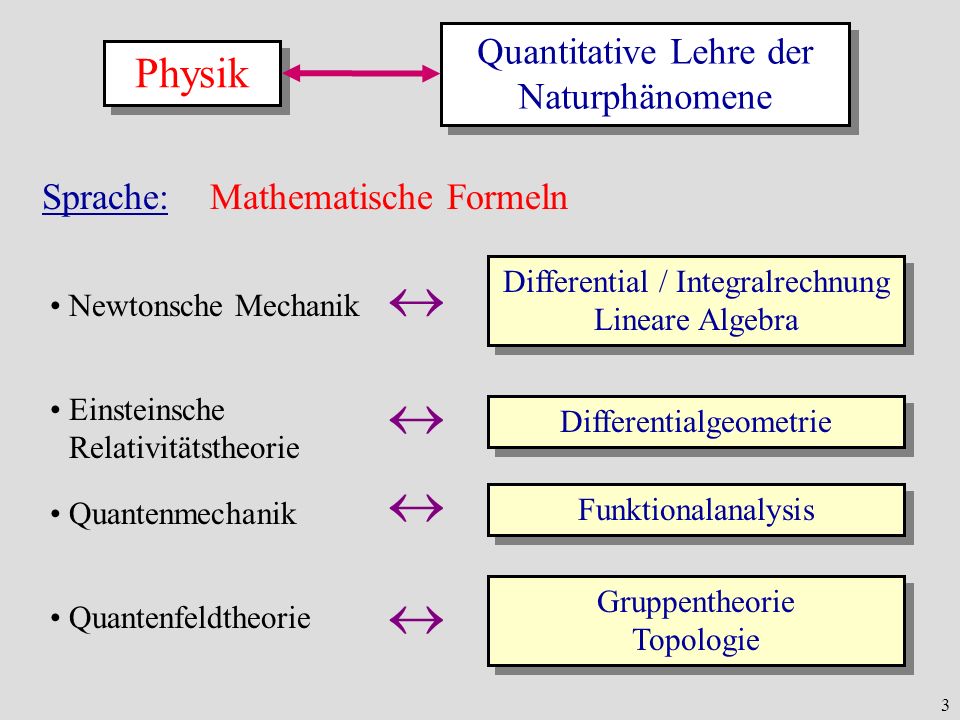 Physik

Quantitative Lehre der Naturphänomene

Sprache: Mathematische Formeln

• Newtonsche Mechanik $\leftrightarrow$ Differential / Integralrechnung Lineare Algebra

• Einsteinsche Relativitätstheorie $\leftrightarrow$ Differentialgeometrie

• Quantenmechanik $\leftrightarrow$ Funktionalanalysis

• Quantenfeldtheorie $\leftrightarrow$ Gruppentheorie Topologie

3